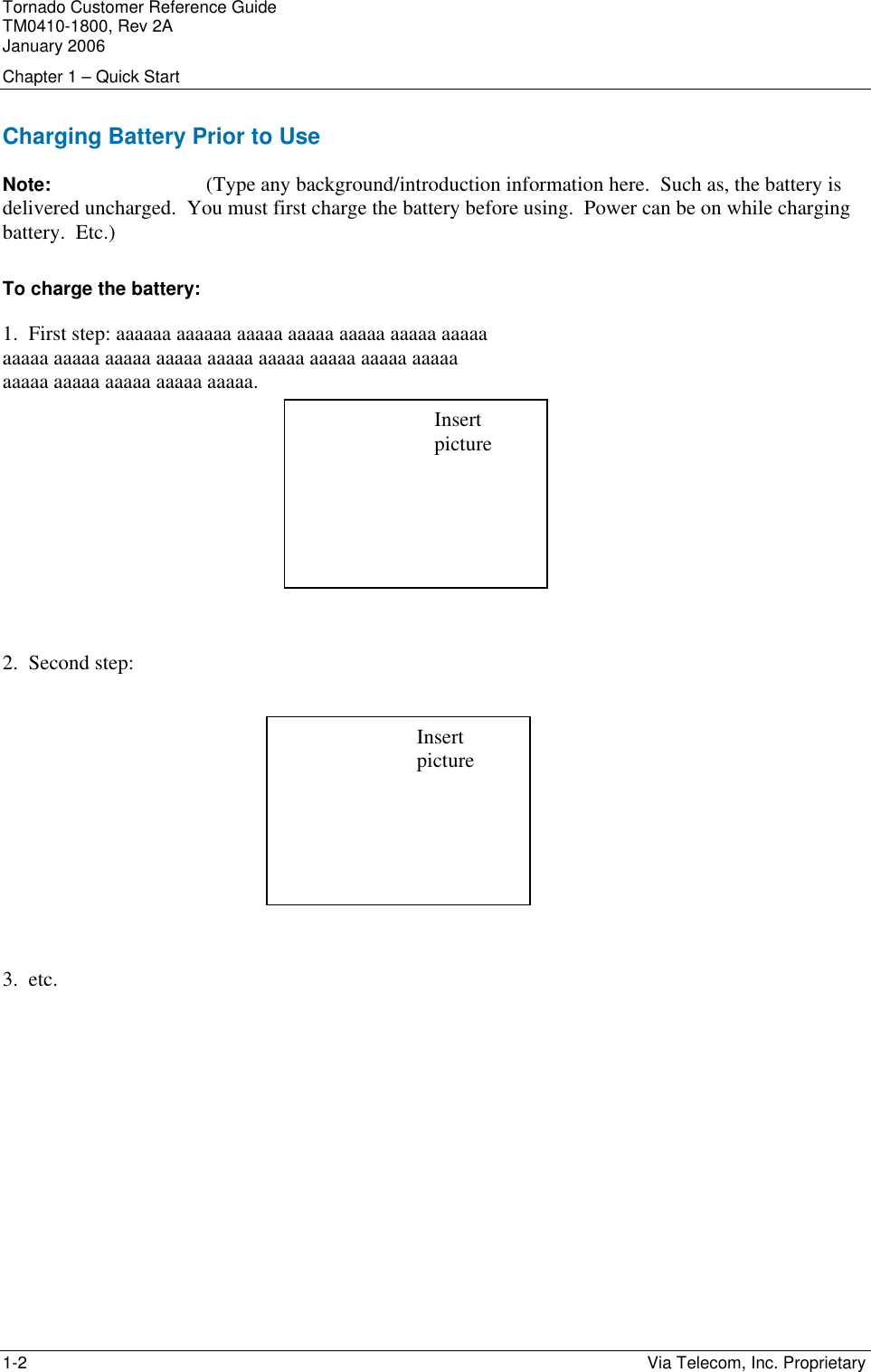 Tornado Customer Reference Guide
TM0410-1800, Rev 2A
January 2006

Chapter 1 – Quick Start

Charging Battery Prior to Use

Note: (Type any background/introduction information here. Such as, the battery is delivered uncharged. You must first charge the battery before using. Power can be on while charging battery. Etc.)

To charge the battery:

1. First step: aaaaaa aaaaaa aaaaa aaaaa aaaaa aaaaa aaaaa aaaaa aaaaa aaaaa aaaaa aaaaa aaaaa aaaaa aaaaa aaaaa aaaaa aaaaa aaaaa aaaaa aaaaa.

Insert picture

2. Second step:

Insert picture

3. etc.

1-2

Via Telecom, Inc. Proprietary